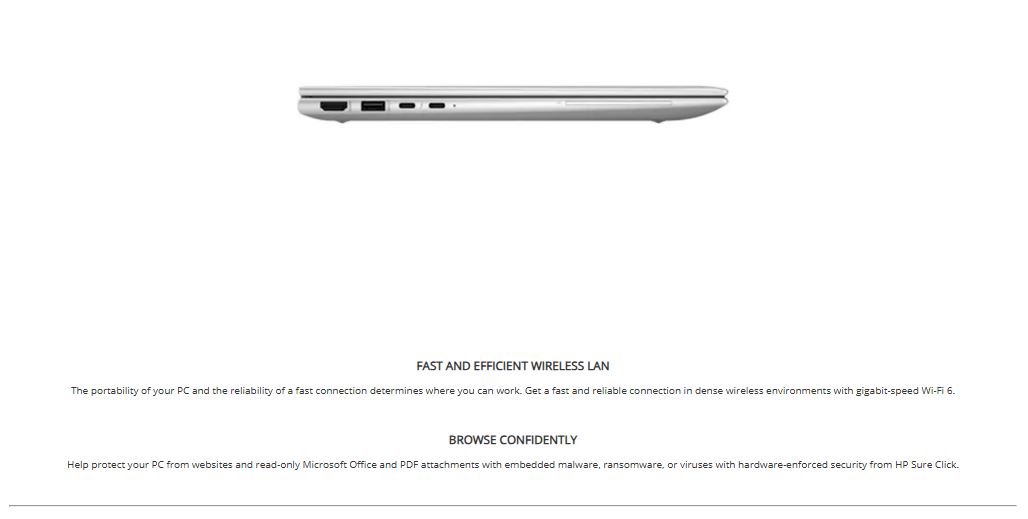 FAST AND EFFICIENT WIRELESS LAN

The portability of your PC and the reliability of a fast connection determines where you can work. Get a fast and reliable connection in dense wireless environments with gigabit-speed Wi-Fi 6.

BROWSE CONFIDENTLY

Help protect your PC from websites and read-only Microsoft Office and PDF attachments with embedded malware, ransomware, or viruses with hardware-enforced security from HP Sure Click.